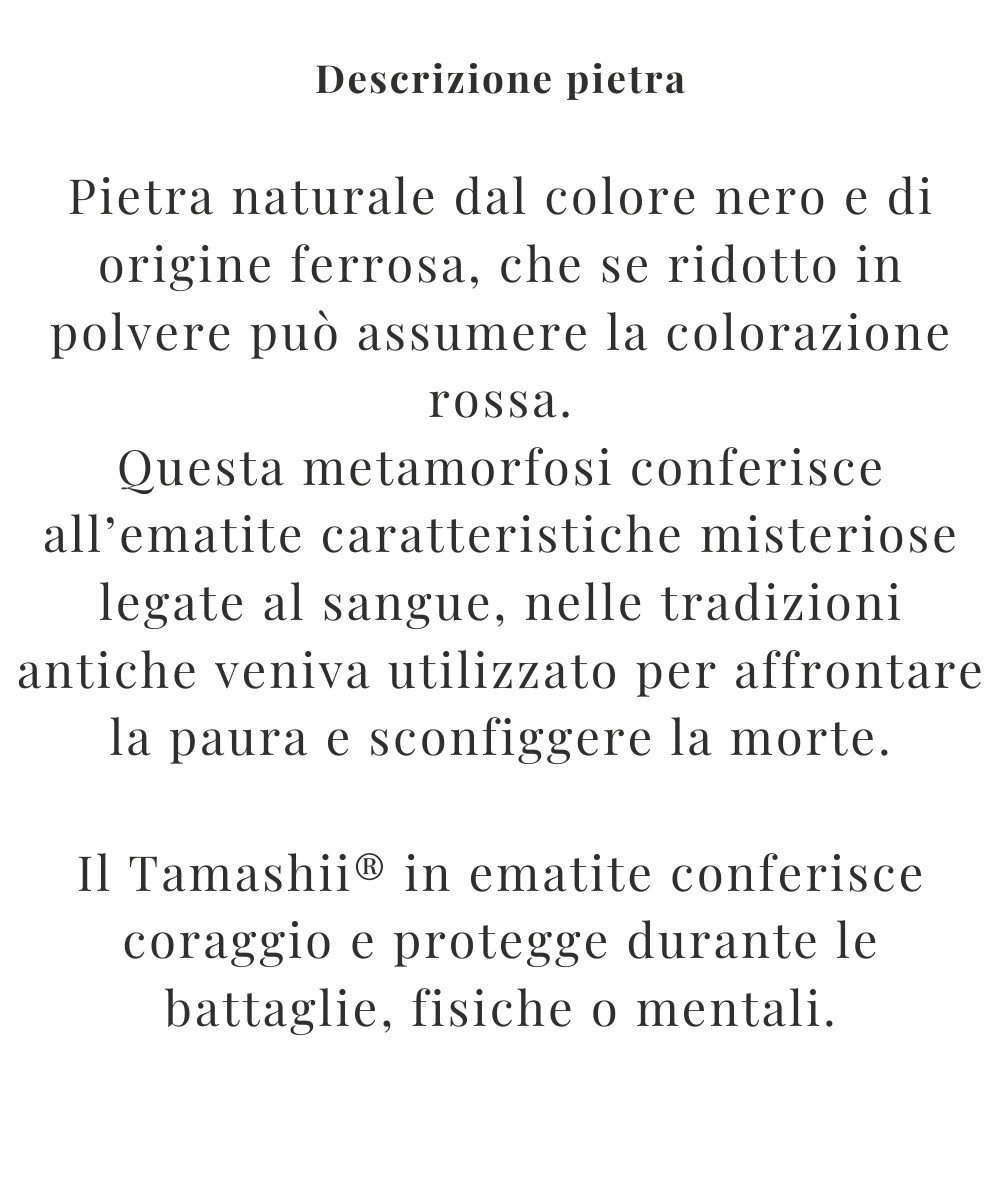 Descrizione pietra

Pietra naturale dal colore nero e di origine ferrosa, che se ridotto in polvere può assumere la colorazione rossa.
Questa metamorfosi conferisce all’ematite caratteristiche misteriose legate al sangue, nelle tradizioni antiche veniva utilizzato per affrontare la paura e sconfiggere la morte.

Il Tamashii® in ematite conferisce coraggio e protegge durante le battaglie, fisiche o mentali.